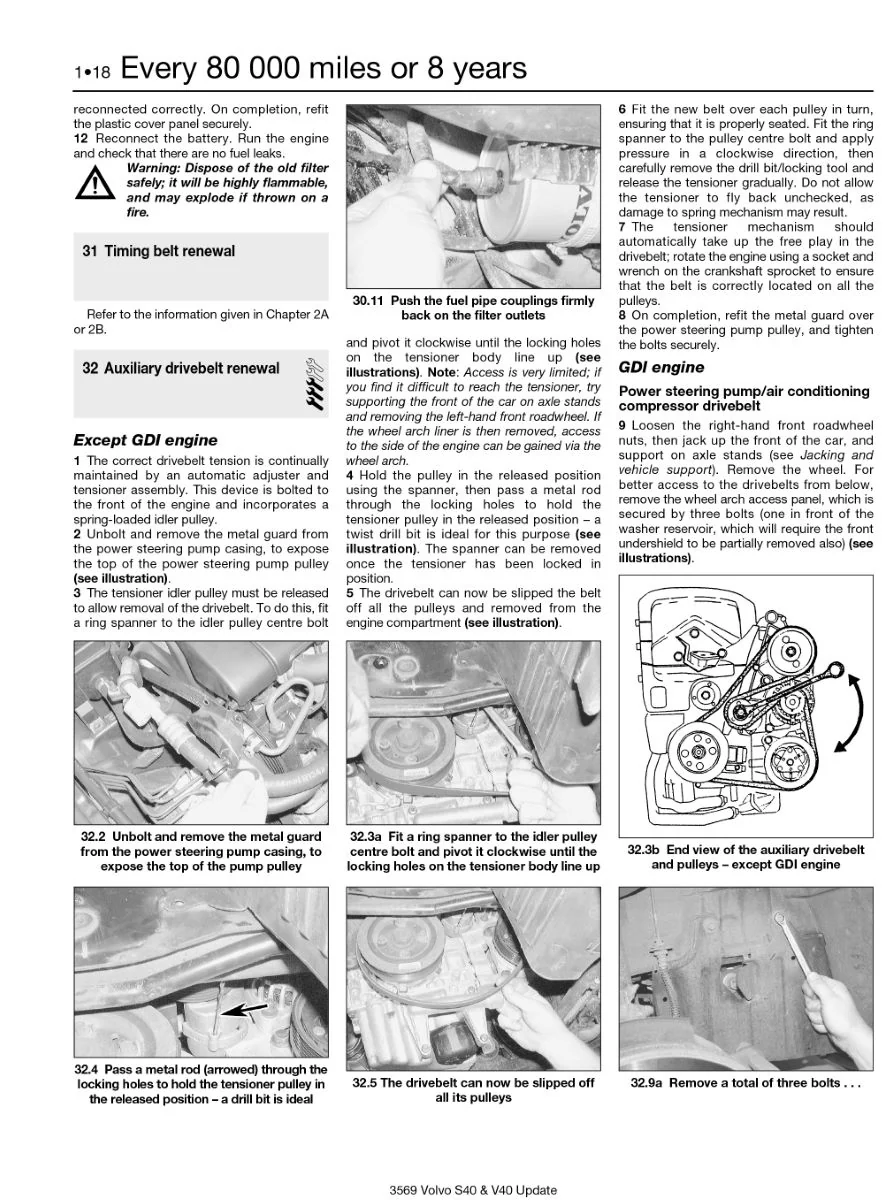 1•18 Every 80 000 miles or 8 years

reconnected correctly. On completion, refit the plastic cover panel securely.

12 Reconnect the battery. Run the engine and check that there are no fuel leaks.

Warning: Dispose of the old filter safely; it will be highly flammable, and may explode if thrown on a fire.

31 Timing belt renewal

Refer to the information given in Chapter 2A or 2B.

32 Auxiliary drivebelt renewal

Except GDI engine

1 The correct drivebelt tension is continually maintained by an automatic adjuster and tensioner assembly. This device is bolted to the front of the engine and incorporates a spring-loaded idler pulley.

2 Unbolt and remove the metal guard from the power steering pump casing, to expose the top of the power steering pump pulley (see illustration).

3 The tensioner idler pulley must be released to allow removal of the drivebelt. To do this, fit a ring spanner to the idler pulley centre bolt

30.11 Push the fuel pipe couplings firmly back on the filter outlets

and pivot it clockwise until the locking holes on the tensioner body line up (see illustrations). Note: Access is very limited; if you find it difficult to reach the tensioner, try supporting the front of the car on axle stands and removing the left-hand front roadwheel. If the wheel arch liner is then removed, access to the side of the engine can be gained via the wheel arch.

4 Hold the pulley in the released position using the spanner, then pass a metal rod through the locking holes to hold the tensioner pulley in the released position – a twist drill bit is ideal for this purpose (see illustration). The spanner can be removed once the tensioner has been locked in position.

5 The drivebelt can now be slipped the belt off all the pulleys and removed from the engine compartment (see illustration).

6 Fit the new belt over each pulley in turn, ensuring that it is properly seated. Fit the ring spanner to the pulley centre bolt and apply pressure in a clockwise direction, then carefully remove the drill bit/locking tool and release the tensioner gradually. Do not allow the tensioner to fly back unchecked, as damage to spring mechanism may result.

7 The tensioner mechanism should automatically take up the free play in the drivebelt; rotate the engine using a socket and wrench on the crankshaft sprocket to ensure that the belt is correctly located on all the pulleys.

8 On completion, refit the metal guard over the power steering pump pulley, and tighten the bolts securely.

GDI engine

Power steering pump/air conditioning compressor drivebelt

9 Loosen the right-hand front roadwheel nuts, then jack up the front of the car, and support on axle stands (see Jacking and vehicle support). Remove the wheel. For better access to the drivebelts from below, remove the wheel arch access panel, which is secured by three bolts (one in front of the washer reservoir, which will require the front undershield to be partially removed also) (see illustrations).

32.2 Unbolt and remove the metal guard from the power steering pump casing, to expose the top of the pump pulley

32.3a Fit a ring spanner to the idler pulley centre bolt and pivot it clockwise until the locking holes on the tensioner body line up

32.3b End view of the auxiliary drivebelt and pulleys – except GDI engine

32.4 Pass a metal rod (arrowed) through the locking holes to hold the tensioner pulley in the released position – a drill bit is ideal

32.5 The drivebelt can now be slipped off all its pulleys

32.9a Remove a total of three bolts . . .

3569 Volvo S40 & V40 Update